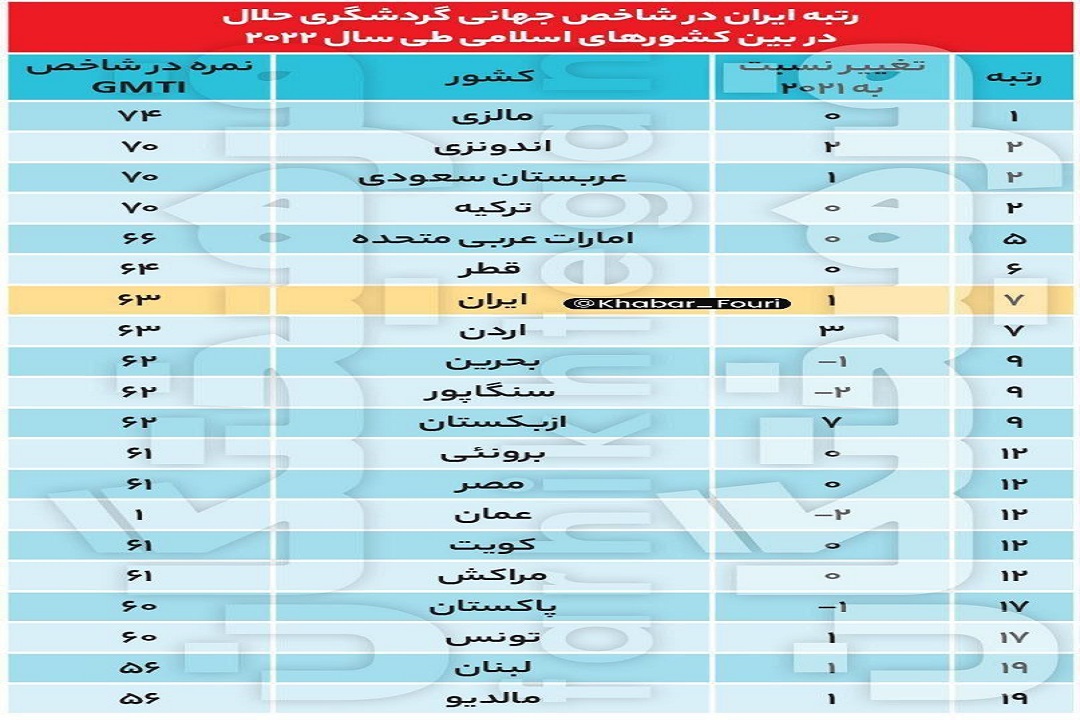 رتبه ایران در شاخص جهانی گردشگری حلال
در بین کشورهای اسلامی طی سال ۲۰۲۲

| رتبه | تغییر نسبت به ۲۰۲۱ | کشور | نمره در شاخص GMTI |
|---|---|---|---|
| ۱ | ۰ | مالزی | ۷۴ |
| ۲ | ۲ | اندونزی | ۷۰ |
| ۲ | ۱ | عربستان سعودی | ۷۰ |
| ۲ | ۰ | ترکیه | ۷۰ |
| ۵ | ۰ | امارات عربی متحده | ۶۶ |
| ۶ | ۰ | قطر | ۶۴ |
| ۷ | ۱ | ایران | ۶۳ |
| ۷ | ۳ | اردن | ۶۳ |
| ۹ | -۱ | بحرین | ۶۲ |
| ۹ | -۲ | سنگاپور | ۶۲ |
| ۹ | ۷ | ازبکستان | ۶۲ |
| ۱۲ | ۰ | برونئی | ۶۱ |
| ۱۲ | ۰ | مصر | ۶۱ |
| ۱۲ | -۲ | عمان | ۱ |
| ۱۲ | ۰ | کویت | ۶۱ |
| ۱۲ | ۰ | مراکش | ۶۱ |
| ۱۷ | -۱ | پاکستان | ۶۰ |
| ۱۷ | ۱ | تونس | ۶۰ |
| ۱۹ | ۱ | لبنان | ۵۶ |
| ۱۹ | ۱ | مالدیو | ۵۶ |

@Khabar_Fouri